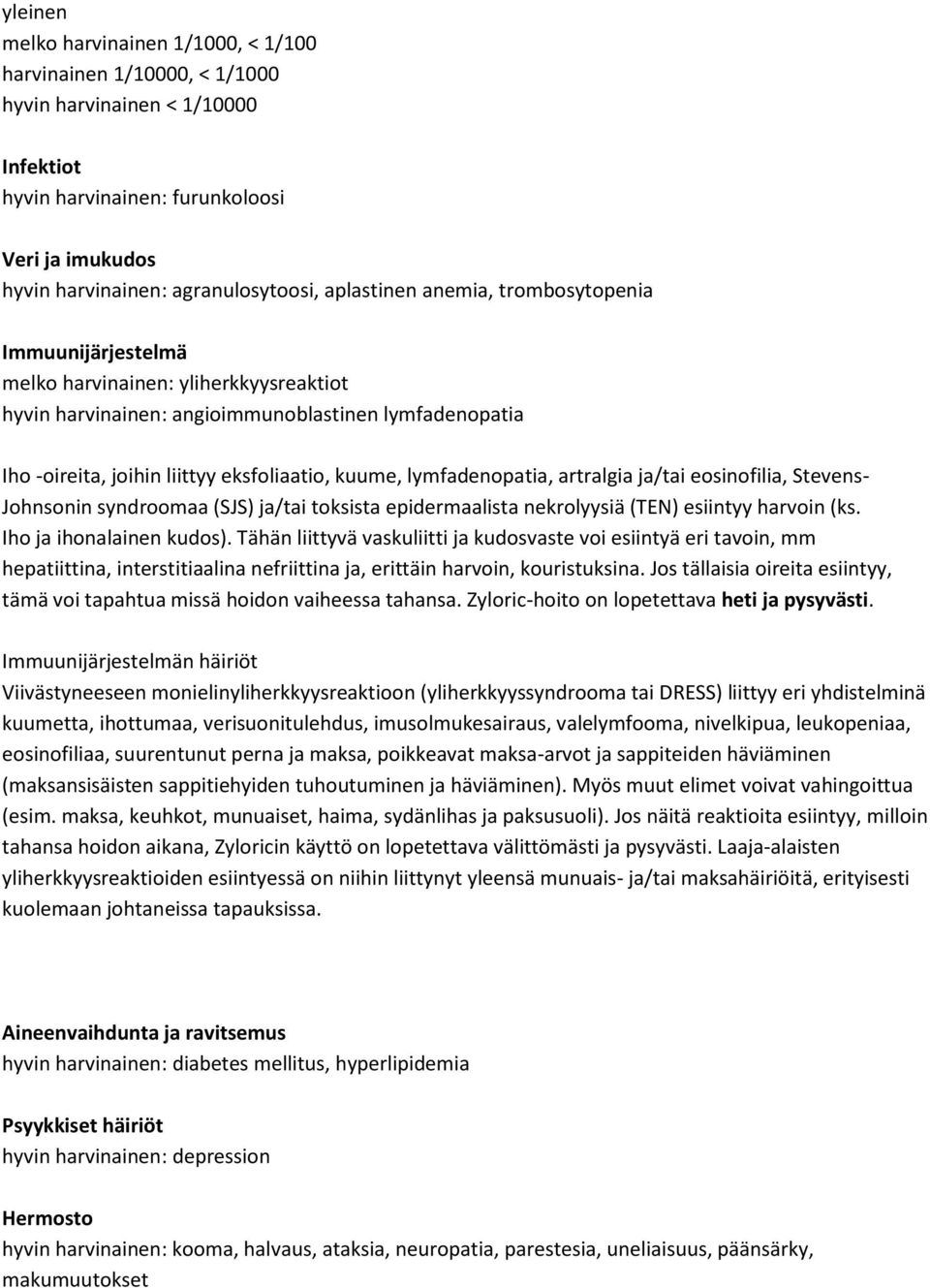 yleinen
melko harvinainen 1/1000, < 1/100
harvinainen 1/10000, < 1/1000
hyvin harvinainen < 1/10000

Infektiot
hyvin harvinainen: furunkoloosi

Veri ja imukudos
hyvin harvinainen: agranulosytoosi, aplastinen anemia, trombosytopenia

Immuunijärjestelmä
melko harvinainen: yliherkkyysreaktiot
hyvin harvinainen: angioimmunoblastinen lymfadenopatia

Iho -oireita, joihin liittyy eksfoliaatio, kuume, lymfadenopatia, artralgia ja/tai eosinofilia, Stevens-Johnsonin syndroomaa (SJS) ja/tai toksista epidermaalista nekrolyysiä (TEN) esiintyy harvoin (ks. Iho ja ihonalainen kudos). Tähän liittyvä vaskuliitti ja kudosvaste voi esiintyä eri tavoin, mm hepatiittina, interstitiaalina nefriittina ja, erittäin harvoin, kouristuksina. Jos tällaisia oireita esiintyy, tämä voi tapahtua missä hoidon vaiheessa tahansa. Zyloric-hoito on lopetettava heti ja pysyvästi.

Immuunijärjestelmän häiriöt
Viivästyneeseen monielinyliherkkyysreaktioon (yliherkkyyssyndrooma tai DRESS) liittyy eri yhdistelminä kuumetta, ihottumaa, verisuonitulehdus, imusolmukesairaus, valelymfooma, nivelkipua, leukopeniaa, eosinofiliaa, suurentunut perna ja maksa, poikkeavat maksa-arvot ja sappiteiden häviäminen (maksansisäisten sappitiehyiden tuhoutuminen ja häviäminen). Myös muut elimet voivat vahingoittua (esim. maksa, keuhkot, munuaiset, haima, sydänlihas ja paksusuoli). Jos näitä reaktioita esiintyy, milloin tahansa hoidon aikana, Zyloricin käyttö on lopetettava välittömästi ja pysyvästi. Laaja-alaisten yliherkkyysreaktioiden esiintyessä on niihin liittynyt yleensä munuais- ja/tai maksahäiriöitä, erityisesti kuolemaan johtaneissa tapauksissa.

Aineenvaihdunta ja ravitsemus
hyvin harvinainen: diabetes mellitus, hyperlipidemia

Psyykkiset häiriöt
hyvin harvinainen: depression

Hermosto
hyvin harvinainen: kooma, halvaus, ataksia, neuropatia, parestesia, uneliaisuus, päänsärky, makumuutokset